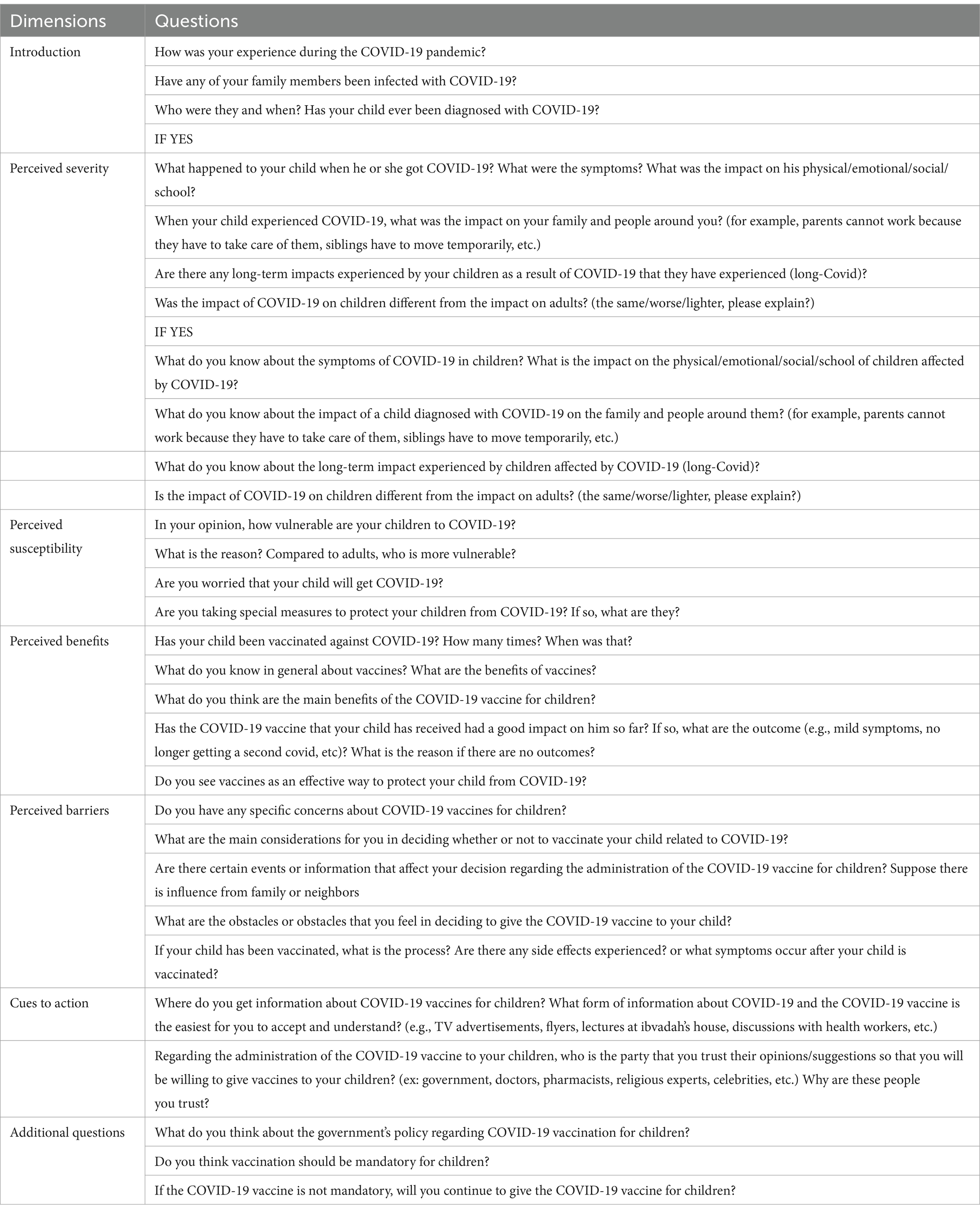 | Dimensions | Questions |
|---|---|
| Introduction | How was your experience during the COVID-19 pandemic? |
| | Have any of your family members been infected with COVID-19? |
| | Who were they and when? Has your child ever been diagnosed with COVID-19? |
| | IF YES |
| Perceived severity | What happened to your child when he or she got COVID-19? What were the symptoms? What was the impact on his physical/emotional/social/school? |
| | When your child experienced COVID-19, what was the impact on your family and people around you? (for example, parents cannot work because they have to take care of them, siblings have to move temporarily, etc.) |
| | Are there any long-term impacts experienced by your children as a result of COVID-19 that they have experienced (long-Covid)? |
| | Was the impact of COVID-19 on children different from the impact on adults? (the same/worse/lighter, please explain?) |
| | IF YES |
| | What do you know about the symptoms of COVID-19 in children? What is the impact on the physical/emotional/social/school of children affected by COVID-19? |
| | What do you know about the impact of a child diagnosed with COVID-19 on the family and people around them? (for example, parents cannot work because they have to take care of them, siblings have to move temporarily, etc.) |
| | What do you know about the long-term impact experienced by children affected by COVID-19 (long-Covid)? |
| | Is the impact of COVID-19 on children different from the impact on adults? (the same/worse/lighter, please explain?) |
| Perceived susceptibility | In your opinion, how vulnerable are your children to COVID-19? |
| | What is the reason? Compared to adults, who is more vulnerable? |
| | Are you worried that your child will get COVID-19? |
| | Are you taking special measures to protect your children from COVID-19? If so, what are they? |
| Perceived benefits | Has your child been vaccinated against COVID-19? How many times? When was that? |
| | What do you know in general about vaccines? What are the benefits of vaccines? |
| | What do you think are the main benefits of the COVID-19 vaccine for children? |
| | Has the COVID-19 vaccine that your child has received had a good impact on him so far? If so, what are the outcome (e.g., mild symptoms, no longer getting a second covid, etc)? What is the reason if there are no outcomes? |
| | Do you see vaccines as an effective way to protect your child from COVID-19? |
| Perceived barriers | Do you have any specific concerns about COVID-19 vaccines for children? |
| | What are the main considerations for you in deciding whether or not to vaccinate your child related to COVID-19? |
| | Are there certain events or information that affect your decision regarding the administration of the COVID-19 vaccine for children? Suppose there is influence from family or neighbors |
| | What are the obstacles or obstacles that you feel in deciding to give the COVID-19 vaccine to your child? |
| | If your child has been vaccinated, what is the process? Are there any side effects experienced? or what symptoms occur after your child is vaccinated? |
| Cues to action | Where do you get information about COVID-19 vaccines for children? What form of information about COVID-19 and the COVID-19 vaccine is the easiest for you to accept and understand? (e.g., TV advertisements, flyers, lectures at ibvadah's house, discussions with health workers, etc.) |
| | Regarding the administration of the COVID-19 vaccine to your children, who is the party that you trust their opinions/suggestions so that you will be willing to give vaccines to your children? (ex: government, doctors, pharmacists, religious experts, celebrities, etc.) Why are these people you trust? |
| Additional questions | What do you think about the government's policy regarding COVID-19 vaccination for children? |
| | Do you think vaccination should be mandatory for children? |
| | If the COVID-19 vaccine is not mandatory, will you continue to give the COVID-19 vaccine for children? |